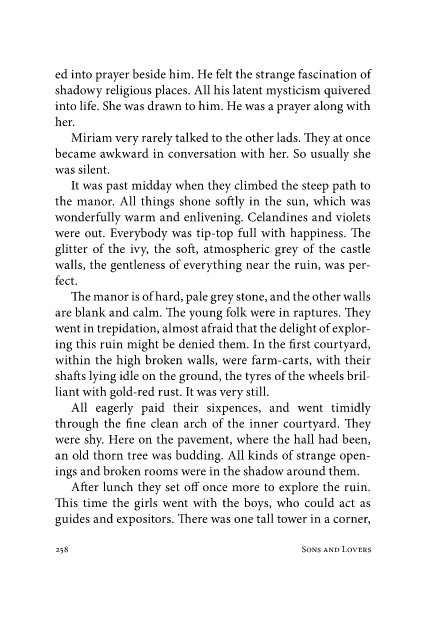 ed into prayer beside him. He felt the strange fascination of shadowy religious places. All his latent mysticism quivered into life. She was drawn to him. He was a prayer along with her.

Miriam very rarely talked to the other lads. They at once became awkward in conversation with her. So usually she was silent.

It was past midday when they climbed the steep path to the manor. All things shone softly in the sun, which was wonderfully warm and enlivening. Celandines and violets were out. Everybody was tip-top full with happiness. The glitter of the ivy, the soft, atmospheric grey of the castle walls, the gentleness of everything near the ruin, was perfect.

The manor is of hard, pale grey stone, and the other walls are blank and calm. The young folk were in raptures. They went in trepidation, almost afraid that the delight of exploring this ruin might be denied them. In the first courtyard, within the high broken walls, were farm-carts, with their shafts lying idle on the ground, the tyres of the wheels brilliant with gold-red rust. It was very still.

All eagerly paid their sixpences, and went timidly through the fine clean arch of the inner courtyard. They were shy. Here on the pavement, where the hall had been, an old thorn tree was budding. All kinds of strange openings and broken rooms were in the shadow around them.

After lunch they set off once more to explore the ruin. This time the girls went with the boys, who could act as guides and expositors. There was one tall tower in a corner,

258 Sons and Lovers